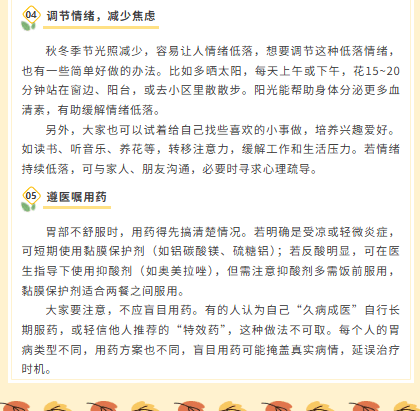 04 调节情绪，减少焦虑

秋冬季节光照减少，容易让人情绪低落，想要调节这种低落情绪，也有一些简单好做的办法。比如多晒太阳，每天上午或下午，花15~20分钟站在窗边、阳台，或去小区里散散步。阳光能帮助身体分泌更多血清素，有助缓解情绪低落。

另外，大家也可以试着给自己找些喜欢的小事做，培养兴趣爱好。如读书、听音乐、养花等，转移注意力，缓解工作和生活压力。若情绪持续低落，可与家人、朋友沟通，必要时寻求心理疏导。

05 遵医嘱用药

胃部不舒服时，用药得先搞清楚情况。若明确是受凉或轻微炎症，可短期使用黏膜保护剂（如铝碳酸镁、硫糖铝）；若反酸明显，可在医生指导下使用抑酸剂（如奥美拉唑），但需注意抑酸剂多需饭前服用，黏膜保护剂适合两餐之间服用。

大家要注意，不应盲目用药。有的人认为自己“久病成医”自行长期服药，或轻信他人推荐的“特效药”，这种做法不可取。每个人的胃病类型不同，用药方案也不同，盲目用药可能掩盖真实病情，延误治疗时机。